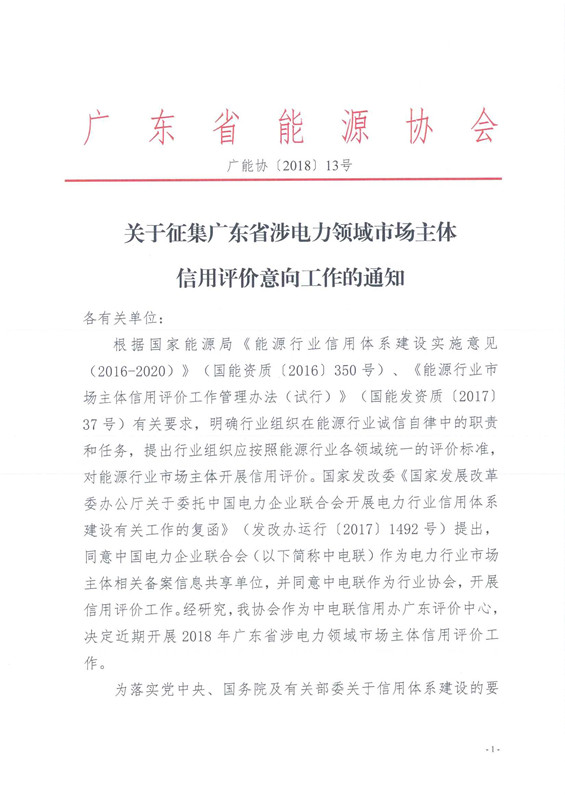 广东省能源协会

广能协〔2018〕13号

关于征集广东省涉电力领域市场主体信用评价意向工作的通知

各有关单位：

根据国家能源局《能源行业信用体系建设实施意见（2016-2020）》（国能资质〔2016〕350号）、《能源行业市场主体信用评价工作管理办法（试行）》（国能发资质〔2017〕37号）有关要求，明确行业组织在能源行业诚信自律中的职责和任务，提出行业组织应按照能源行业各领域统一的评价标准，对能源行业市场主体开展信用评价。国家发改委《国家发展改革委办公厅关于委托中国电力企业联合会开展电力行业信用体系建设有关工作的复函》（发改办运行〔2017〕1492号）提出，同意中国电力企业联合会（以下简称中电联）作为电力行业市场主体相关备案信息共享单位，并同意中电联作为行业协会，开展信用评价工作。经研究，我协会作为中电联信用办广东评价中心，决定近期开展2018年广东省涉电力领域市场主体信用评价工作。

为落实党中央、国务院及有关部委关于信用体系建设的要

-1-